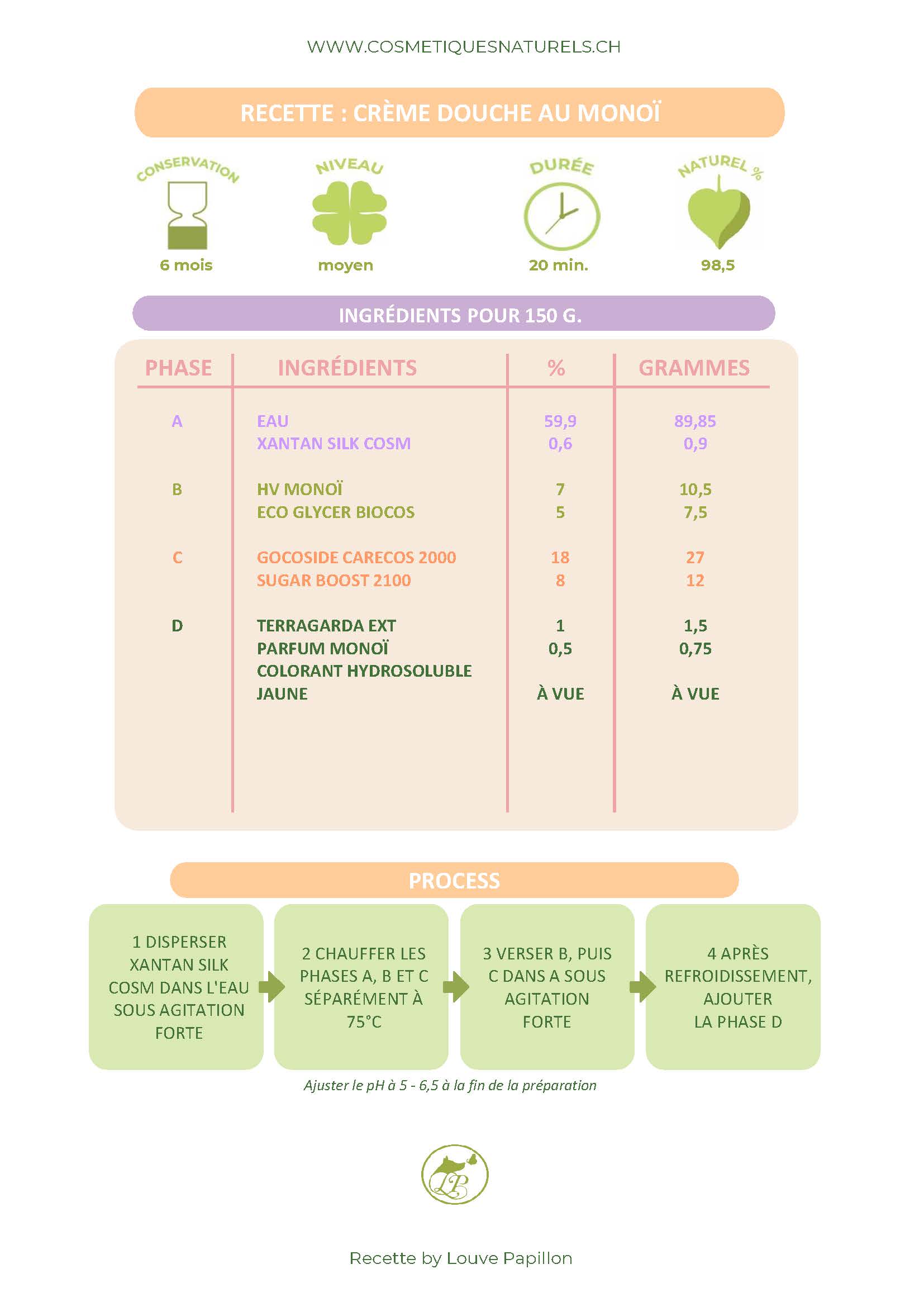 WWW.COSMETIQUESNATURELS.CH

RECETTE : CRÈME DOUCHE AU MONOÏ

CONSERVATION
6 mois

NIVEAU
moyen

DURÉE
20 min.

NATUREL %
98,5

INGRÉDIENTS POUR 150 G.

| PHASE | INGRÉDIENTS | % | GRAMMES |
|---|---|---|---|
| A | EAU | 59,9 | 89,85 |
| | XANTAN SILK COSM | 0,6 | 0,9 |
| B | HV MONOÏ | 7 | 10,5 |
| | ECO GLYCER BIOCOS | 5 | 7,5 |
| C | GOCOSIDE CARECOS 2000 | 18 | 27 |
| | SUGAR BOOST 2100 | 8 | 12 |
| D | TERRAGARDA EXT | 1 | 1,5 |
| | PARFUM MONOÏ | 0,5 | 0,75 |
| | COLORANT HYDROSOLUBLE JAUNE | À VUE | À VUE |

PROCESS

1 DISPERSER XANTAN SILK COSM DANS L'EAU SOUS AGITATION FORTE

2 CHAUFFER LES PHASES A, B ET C SÉPARÉMENT À 75°C

3 VERSER B, PUIS C DANS A SOUS AGITATION FORTE

4 APRÈS REFROIDISSEMENT, AJOUTER LA PHASE D

Ajuster le pH à 5 - 6,5 à la fin de la préparation

LP

Recette by Louve Papillon